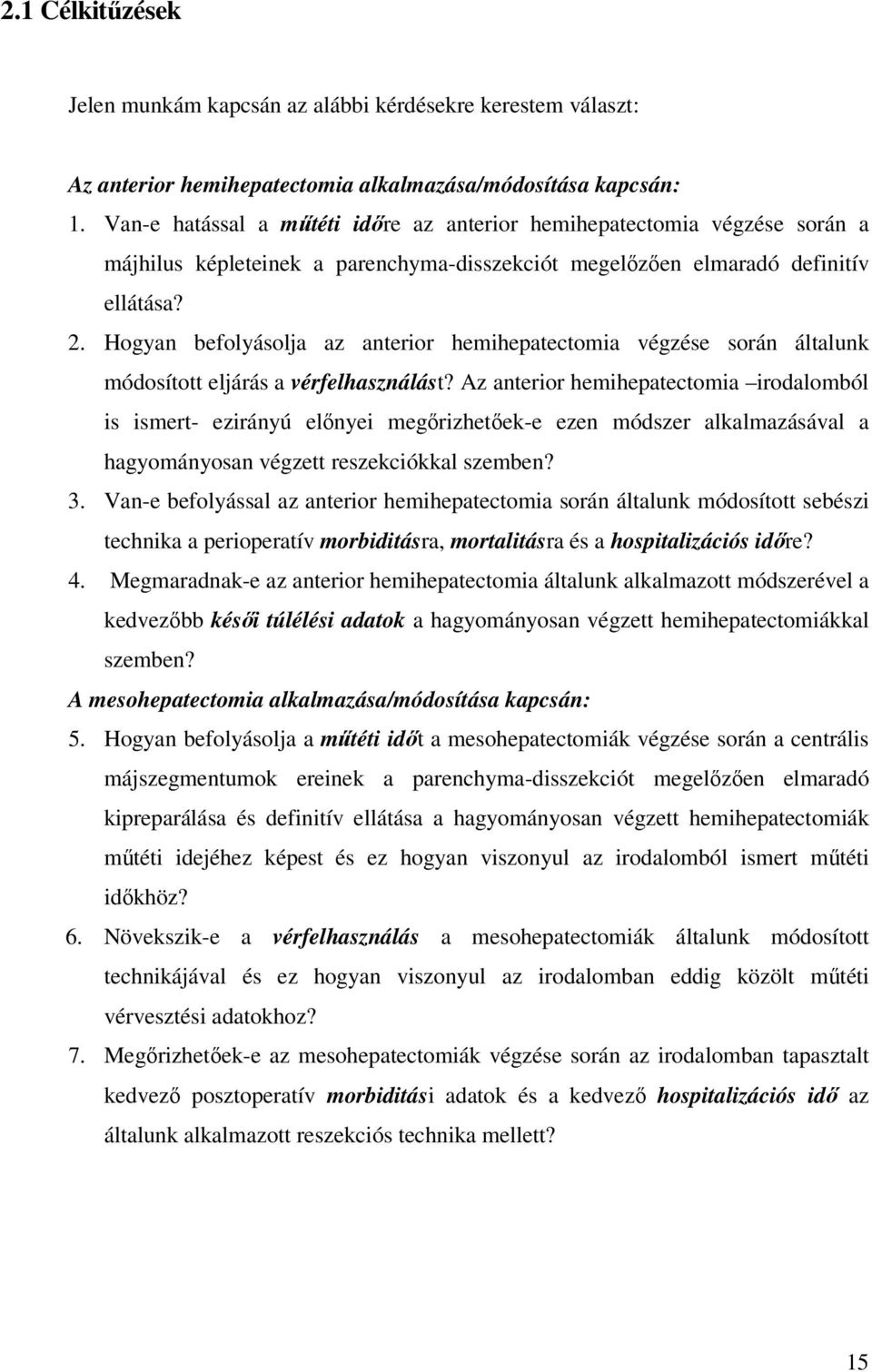 2.1 Célkitűzések

Jelen munkám kapcsán az alábbi kérdésekre kerestem választ:

Az anterior hemihepatectomia alkalmazása/módosítása kapcsán:

1. Van-e hatással a műtéti időre az anterior hemihepatectomia végzése során a májhilus képleteinek a parenchyma-disszekciót megelőzően elmaradó definitív ellátása?

2. Hogyan befolyásolja az anterior hemihepatectomia végzése során általunk módosított eljárás a vérfelhasználást? Az anterior hemihepatectomia –irodalomból is ismert- ezirányú előnyei megőrizhetőek-e ezen módszer alkalmazásával a hagyományosan végzett reszekciókkal szemben?

3. Van-e befolyással az anterior hemihepatectomia során általunk módosított sebészi technika a perioperatív morbiditásra, mortalitásra és a hospitalizációs időre?

4. Megmaradnak-e az anterior hemihepatectomia általunk alkalmazott módszerével a kedvezőbb késői túlélési adatok a hagyományosan végzett hemihepatectomiákkal szemben?

A mesohepatectomia alkalmazása/módosítása kapcsán:

5. Hogyan befolyásolja a műtéti időt a mesohepatectomiák végzése során a centrális májszegmentumok ereinek a parenchyma-disszekciót megelőzően elmaradó kipreparálása és definitív ellátása a hagyományosan végzett hemihepatectomiák műtéti idejéhez képest és ez hogyan viszonyul az irodalomból ismert műtéti időkhöz?

6. Növekszik-e a vérfelhasználás a mesohepatectomiák általunk módosított technikájával és ez hogyan viszonyul az irodalomban eddig közölt műtéti vérvesztési adatokhoz?

7. Megőrizhetőek-e az mesohepatectomiák végzése során az irodalomban tapasztalt kedvező posztoperatív morbiditási adatok és a kedvező hospitalizációs idő az általunk alkalmazott reszekciós technika mellett?

15